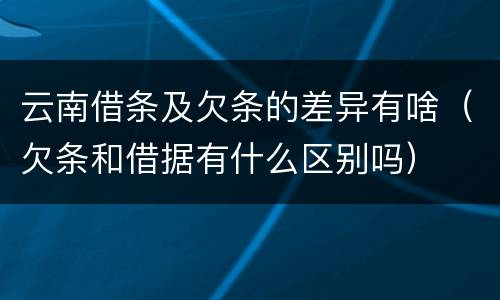 云南借条及欠条的差异有啥（欠条和借据有什么区别吗）